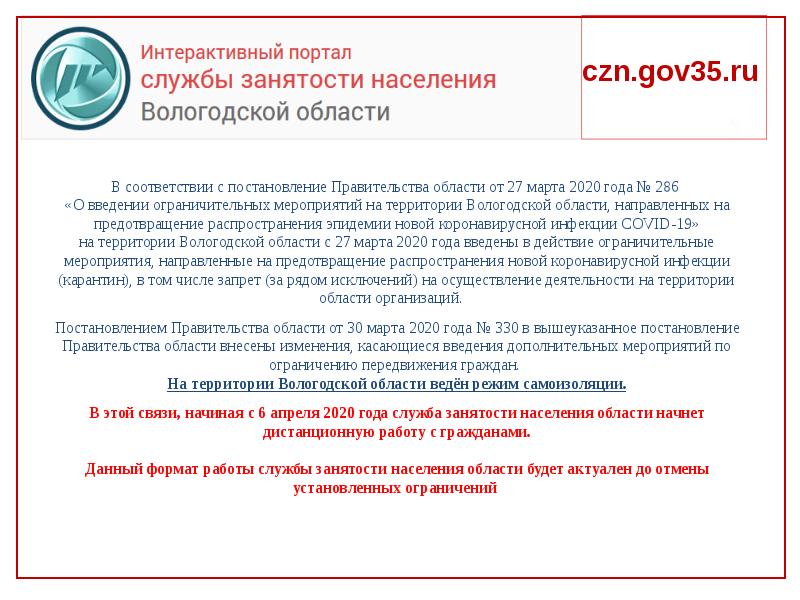 Интерактивный портал
службы занятости населения
Вологодской области

czn.gov35.ru

В соответствии с постановление Правительства области от 27 марта 2020 года № 286 «О введении ограничительных мероприятий на территории Вологодской области, направленных на предотвращение распространения эпидемии новой коронавирусной инфекции COVID-19» на территории Вологодской области с 27 марта 2020 года введены в действие ограничительные мероприятия, направленные на предотвращение распространения новой коронавирусной инфекции (карантин), в том числе запрет (за рядом исключений) на осуществление деятельности на территории области организаций.

Постановлением Правительства области от 30 марта 2020 года № 330 в вышеуказанное постановление Правительства области внесены изменения, касающиеся введения дополнительных мероприятий по ограничению передвижения граждан.
На территории Вологодской области ведён режим самоизоляции.

В этой связи, начиная с 6 апреля 2020 года служба занятости населения области начнет дистанционную работу с гражданами.

Данный формат работы службы занятости населения области будет актуален до отмены установленных ограничений